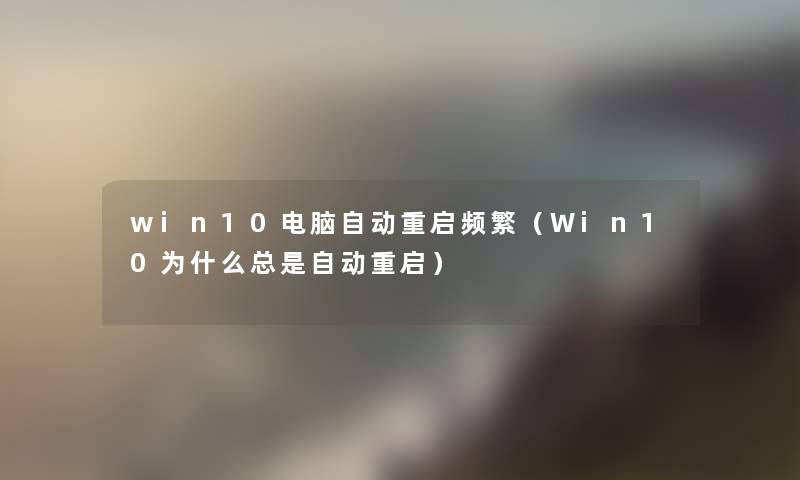 win10电脑自动重启频繁（Win10为什么总是自动重启）